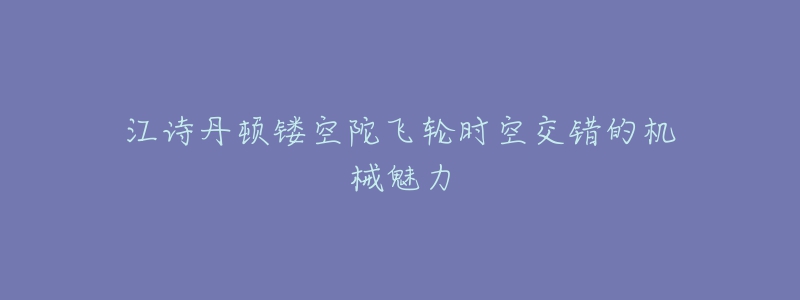 江诗丹顿镂空陀飞轮时空交错的机械魅力